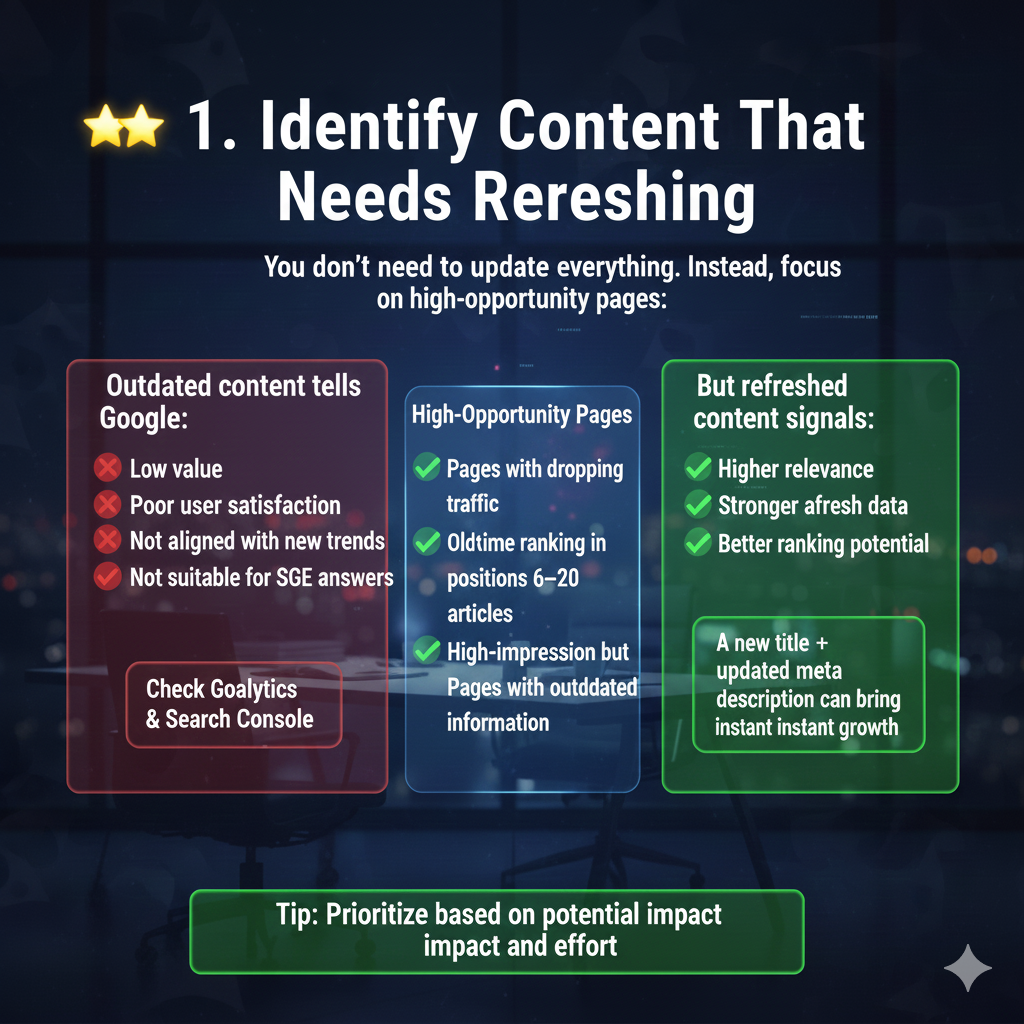 1. Identify Content That Needs Rereshing

You don't need to update everything. Instead, focus on high-opportunity pages:

Outdated content tells Google:

Low value
Poor user satisfaction
Not aligned with new trends
Not suitable for SGE answers

Check Goalytics & Search Console

High-Opportunity Pages

Pages with dropping traffic
Oldtime ranking in positions 6–20 articles
High-impression but Pages with outddated information

But refreshed content signals:

Higher relevance
Stronger afresh data
Better ranking potential

A new title + updated meta description can bring instant instant growth

Tip: Prioritize based on potential impact impact and effort